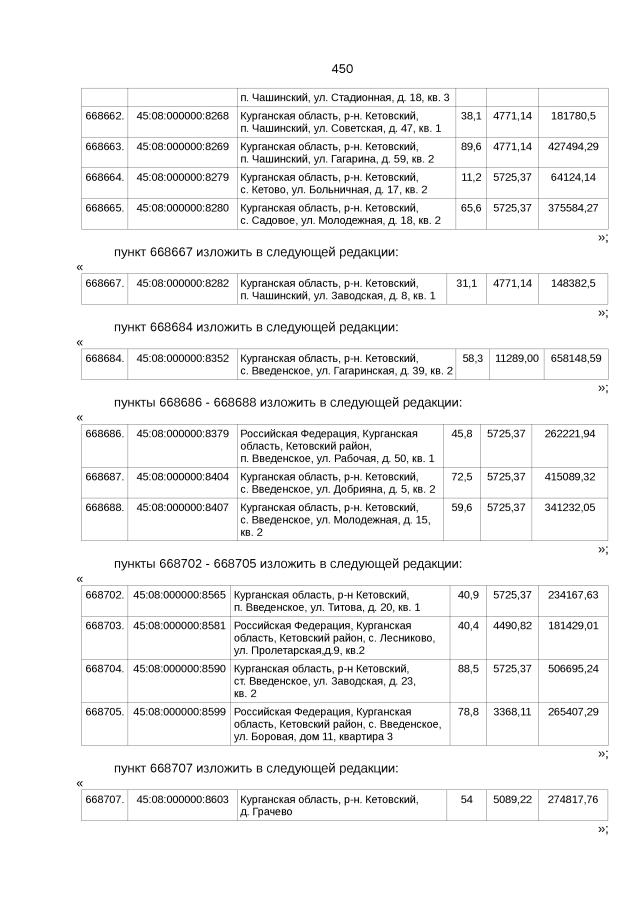 450

| | | п. Чашинский, ул. Стадионная, д. 18, кв. 3 | | | |
|---|---|---|---|---|---|
| 668662. | 45:08:000000:8268 | Курганская область, р-н. Кетовский, п. Чашинский, ул. Советская, д. 47, кв. 1 | 38,1 | 4771,14 | 181780,5 |
| 668663. | 45:08:000000:8269 | Курганская область, р-н. Кетовский, п. Чашинский, ул. Гагарина, д. 59, кв. 2 | 89,6 | 4771,14 | 427494,29 |
| 668664. | 45:08:000000:8279 | Курганская область, р-н. Кетовский, с. Кетово, ул. Больничная, д. 17, кв. 2 | 11,2 | 5725,37 | 64124,14 |
| 668665. | 45:08:000000:8280 | Курганская область, р-н. Кетовский, с. Садовое, ул. Молодежная, д. 18, кв. 2 | 65,6 | 5725,37 | 375584,27 |

»;

пункт 668667 изложить в следующей редакции:

«

| 668667. | 45:08:000000:8282 | Курганская область, р-н. Кетовский, п. Чашинский, ул. Заводская, д. 8, кв. 1 | 31,1 | 4771,14 | 148382,5 |
|---|---|---|---|---|---|

»;

пункт 668684 изложить в следующей редакции:

«

| 668684. | 45:08:000000:8352 | Курганская область, р-н. Кетовский, с. Введенское, ул. Гагаринская, д. 39, кв. 2 | 58,3 | 11289,00 | 658148,59 |
|---|---|---|---|---|---|

»;

пункты 668686 - 668688 изложить в следующей редакции:

«

| 668686. | 45:08:000000:8379 | Российская Федерация, Курганская область, Кетовский район, п. Введенское, ул. Рабочая, д. 50, кв. 1 | 45,8 | 5725,37 | 262221,94 |
|---|---|---|---|---|---|
| 668687. | 45:08:000000:8404 | Курганская область, р-н. Кетовский, с. Введенское, ул. Добрияна, д. 5, кв. 2 | 72,5 | 5725,37 | 415089,32 |
| 668688. | 45:08:000000:8407 | Курганская область, р-н. Кетовский, с. Введенское, ул. Молодежная, д. 15, кв. 2 | 59,6 | 5725,37 | 341232,05 |

»;

пункты 668702 - 668705 изложить в следующей редакции:

«

| 668702. | 45:08:000000:8565 | Курганская область, р-н Кетовский, п. Введенское, ул. Титова, д. 20, кв. 1 | 40,9 | 5725,37 | 234167,63 |
|---|---|---|---|---|---|
| 668703. | 45:08:000000:8581 | Российская Федерация, Курганская область, Кетовский район, с. Лесниково, ул. Пролетарская,д.9, кв.2 | 40,4 | 4490,82 | 181429,01 |
| 668704. | 45:08:000000:8590 | Курганская область, р-н Кетовский, ст. Введенское, ул. Заводская, д. 23, кв. 2 | 88,5 | 5725,37 | 506695,24 |
| 668705. | 45:08:000000:8599 | Российская Федерация, Курганская область, Кетовский район, с. Введенское, ул. Боровая, дом 11, квартира 3 | 78,8 | 3368,11 | 265407,29 |

»;

пункт 668707 изложить в следующей редакции:

«

| 668707. | 45:08:000000:8603 | Курганская область, р-н. Кетовский, д. Грачево | 54 | 5089,22 | 274817,76 |
|---|---|---|---|---|---|

»;